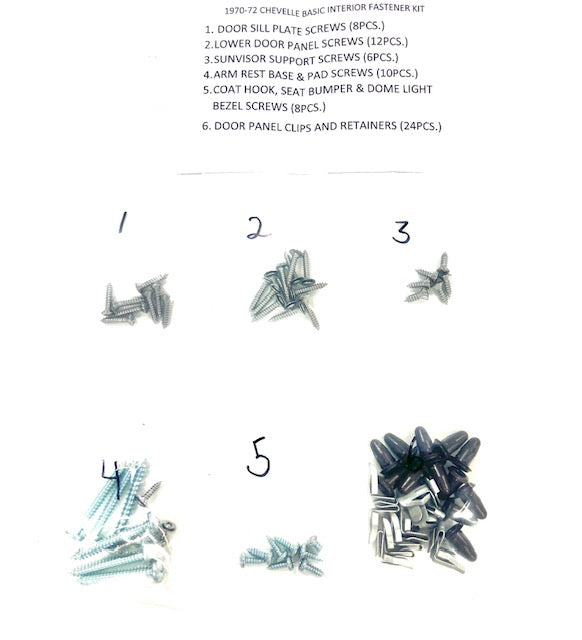 1970-72 CHEVELLE BASIC INTERIOR FASTENER KIT

1. DOOR SILL PLATE SCREWS (8PCS.)
2.LOWER DOOR PANEL SCREWS (12PCS.)
3.SUNVISOR SUPPORT SCREWS (6PCS.)
4.ARM REST BASE & PAD SCREWS (10PCS.)
5.COAT HOOK, SEAT BUMPER & DOME LIGHT BEZEL SCREWS (8PCS.)
6. DOOR PANEL CLIPS AND RETAINERS (24PCS.)

1

2

3

4

5

6